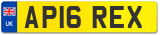 UK
AP16 REX